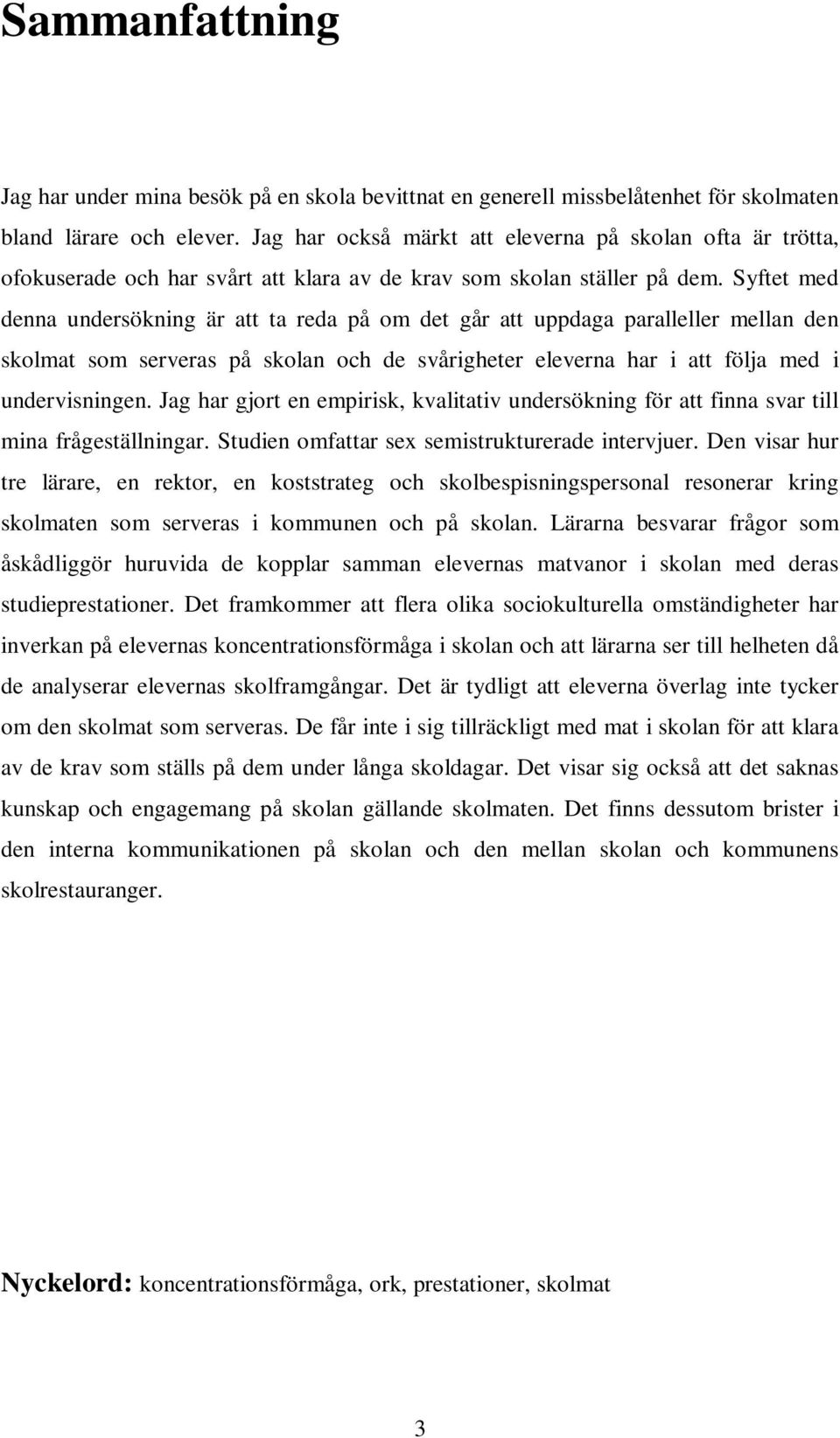 Sammanfattning

Jag har under mina besök på en skola bevittnat en generell missbelåtenhet för skolmaten bland lärare och elever. Jag har också märkt att eleverna på skolan ofta är trötta, ofokuserade och har svårt att klara av de krav som skolan ställer på dem. Syftet med denna undersökning är att ta reda på om det går att uppdaga paralleller mellan den skolmat som serveras på skolan och de svårigheter eleverna har i att följa med i undervisningen. Jag har gjort en empirisk, kvalitativ undersökning för att finna svar till mina frågeställningar. Studien omfattar sex semistrukturerade intervjuer. Den visar hur tre lärare, en rektor, en koststrateg och skolbespisningspersonal resonerar kring skolmaten som serveras i kommunen och på skolan. Lärarna besvarar frågor som åskådliggör huruvida de kopplar samman elevernas matvanor i skolan med deras studieprestationer. Det framkommer att flera olika sociokulturella omständigheter har inverkan på elevernas koncentrationsförmåga i skolan och att lärarna ser till helheten då de analyserar elevernas skolframgångar. Det är tydligt att eleverna överlag inte tycker om den skolmat som serveras. De får inte i sig tillräckligt med mat i skolan för att klara av de krav som ställs på dem under långa skoldagar. Det visar sig också att det saknas kunskap och engagemang på skolan gällande skolmaten. Det finns dessutom brister i den interna kommunikationen på skolan och den mellan skolan och kommunens skolrestauranger.

Nyckelord: koncentrationsförmåga, ork, prestationer, skolmat

3